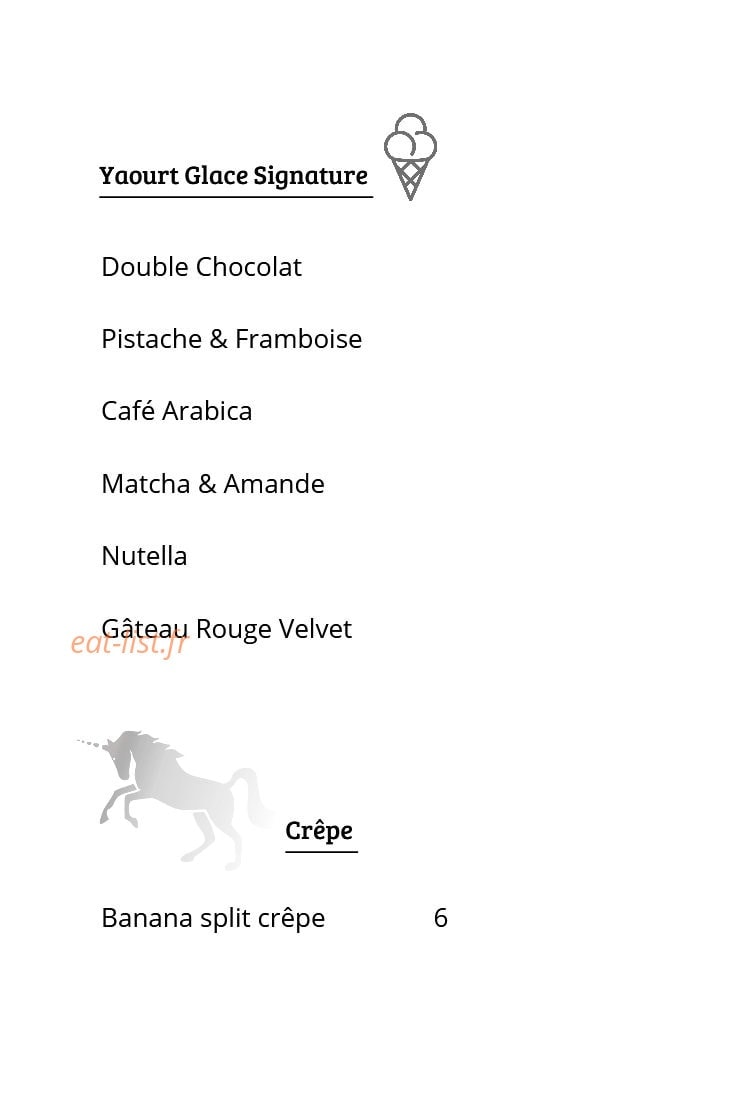 Yaourt Glace Signature

Double Chocolat

Pistache & Framboise

Café Arabica

Matcha & Amande

Nutella

Gâteau Rouge Velvet

eat-list.fr

Crêpe

Banana split crêpe 6